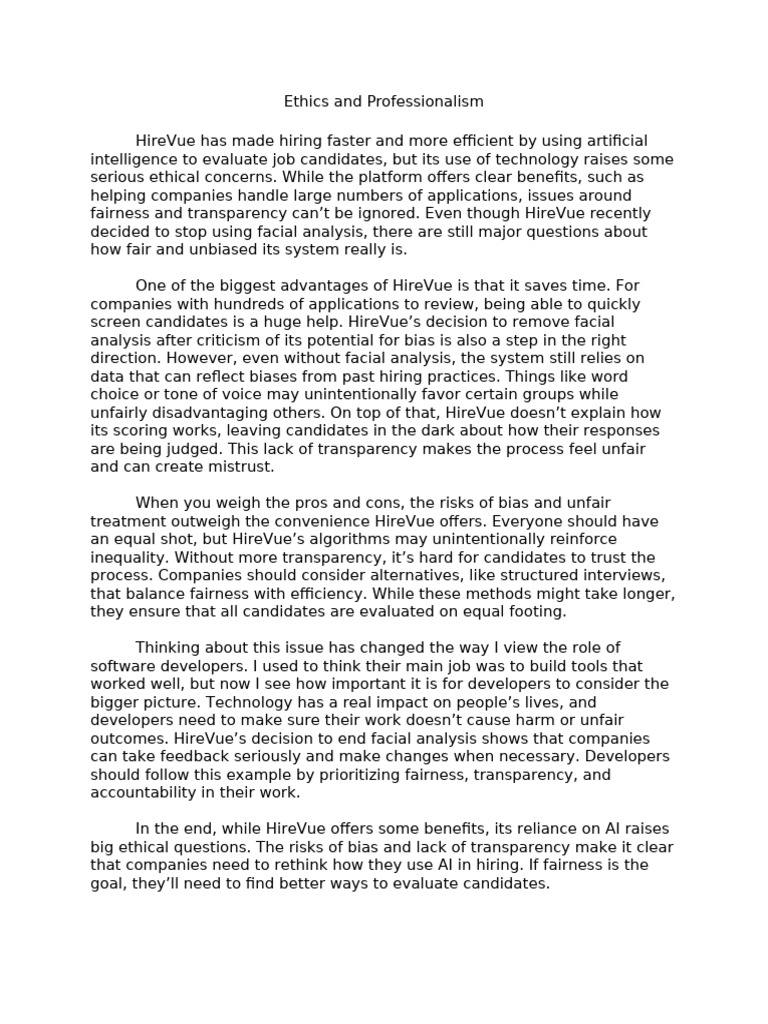 Ethics and Professionalism

HireVue has made hiring faster and more efficient by using artificial intelligence to evaluate job candidates, but its use of technology raises some serious ethical concerns. While the platform offers clear benefits, such as helping companies handle large numbers of applications, issues around fairness and transparency can’t be ignored. Even though HireVue recently decided to stop using facial analysis, there are still major questions about how fair and unbiased its system really is.

One of the biggest advantages of HireVue is that it saves time. For companies with hundreds of applications to review, being able to quickly screen candidates is a huge help. HireVue’s decision to remove facial analysis after criticism of its potential for bias is also a step in the right direction. However, even without facial analysis, the system still relies on data that can reflect biases from past hiring practices. Things like word choice or tone of voice may unintentionally favor certain groups while unfairly disadvantaging others. On top of that, HireVue doesn’t explain how its scoring works, leaving candidates in the dark about how their responses are being judged. This lack of transparency makes the process feel unfair and can create mistrust.

When you weigh the pros and cons, the risks of bias and unfair treatment outweigh the convenience HireVue offers. Everyone should have an equal shot, but HireVue’s algorithms may unintentionally reinforce inequality. Without more transparency, it’s hard for candidates to trust the process. Companies should consider alternatives, like structured interviews, that balance fairness with efficiency. While these methods might take longer, they ensure that all candidates are evaluated on equal footing.

Thinking about this issue has changed the way I view the role of software developers. I used to think their main job was to build tools that worked well, but now I see how important it is for developers to consider the bigger picture. Technology has a real impact on people’s lives, and developers need to make sure their work doesn’t cause harm or unfair outcomes. HireVue’s decision to end facial analysis shows that companies can take feedback seriously and make changes when necessary. Developers should follow this example by prioritizing fairness, transparency, and accountability in their work.

In the end, while HireVue offers some benefits, its reliance on AI raises big ethical questions. The risks of bias and lack of transparency make it clear that companies need to rethink how they use AI in hiring. If fairness is the goal, they’ll need to find better ways to evaluate candidates.